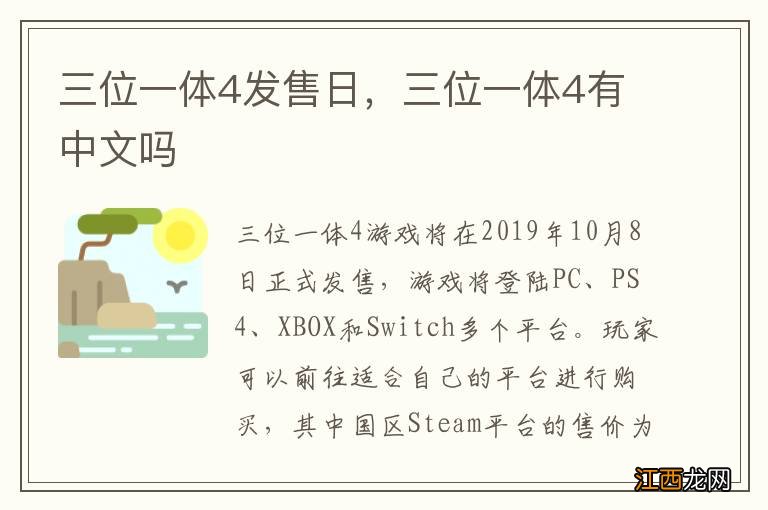 三位一体4发售日，三位一体4有中文吗

三位一体4游戏将在2019年10月8日正式发售，游戏将登陆PC、PS4、XBOX和Switch多个平台。玩家可以前往适合自己的平台进行购买，其中国区Steam平台的售价为

江西龙网